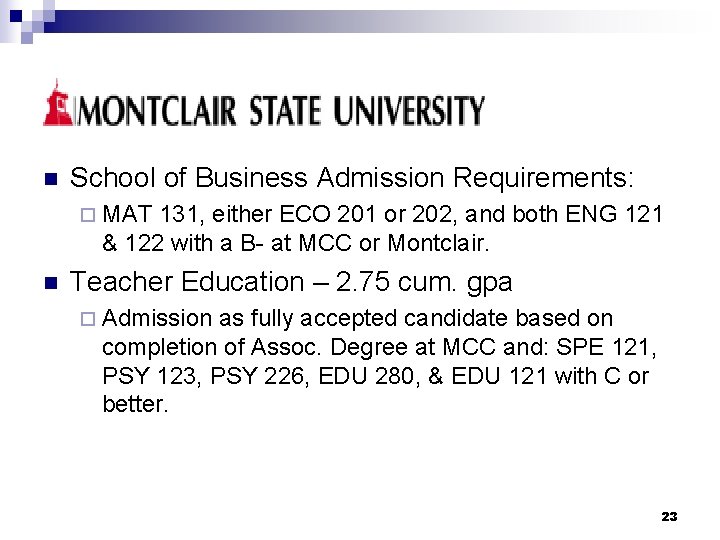 MONTCLAIR STATE UNIVERSITY

School of Business Admission Requirements:

MAT 131, either ECO 201 or 202, and both ENG 121 & 122 with a B- at MCC or Montclair.

Teacher Education – 2.75 cum. gpa

Admission as fully accepted candidate based on completion of Assoc. Degree at MCC and: SPE 121, PSY 123, PSY 226, EDU 280, & EDU 121 with C or better.

23